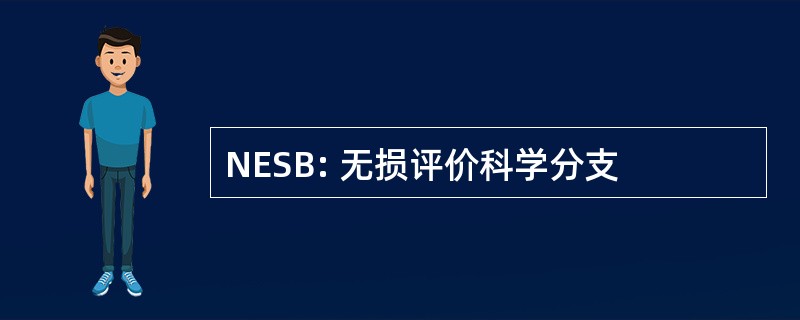 NESB: 无损评价科学分支